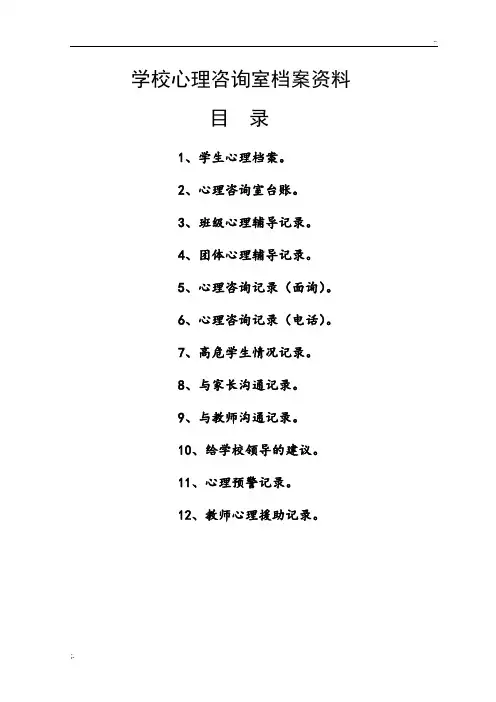 学校心理咨询室档案资料

目　录

1、学生心理档案。

2、心理咨询室台账。

3、班级心理辅导记录。

4、团体心理辅导记录。

5、心理咨询记录（面询）。

6、心理咨询记录（电话）。

7、高危学生情况记录。

8、与家长沟通记录。

9、与教师沟通记录。

10、给学校领导的建议。

11、心理预警记录。

12、教师心理援助记录。